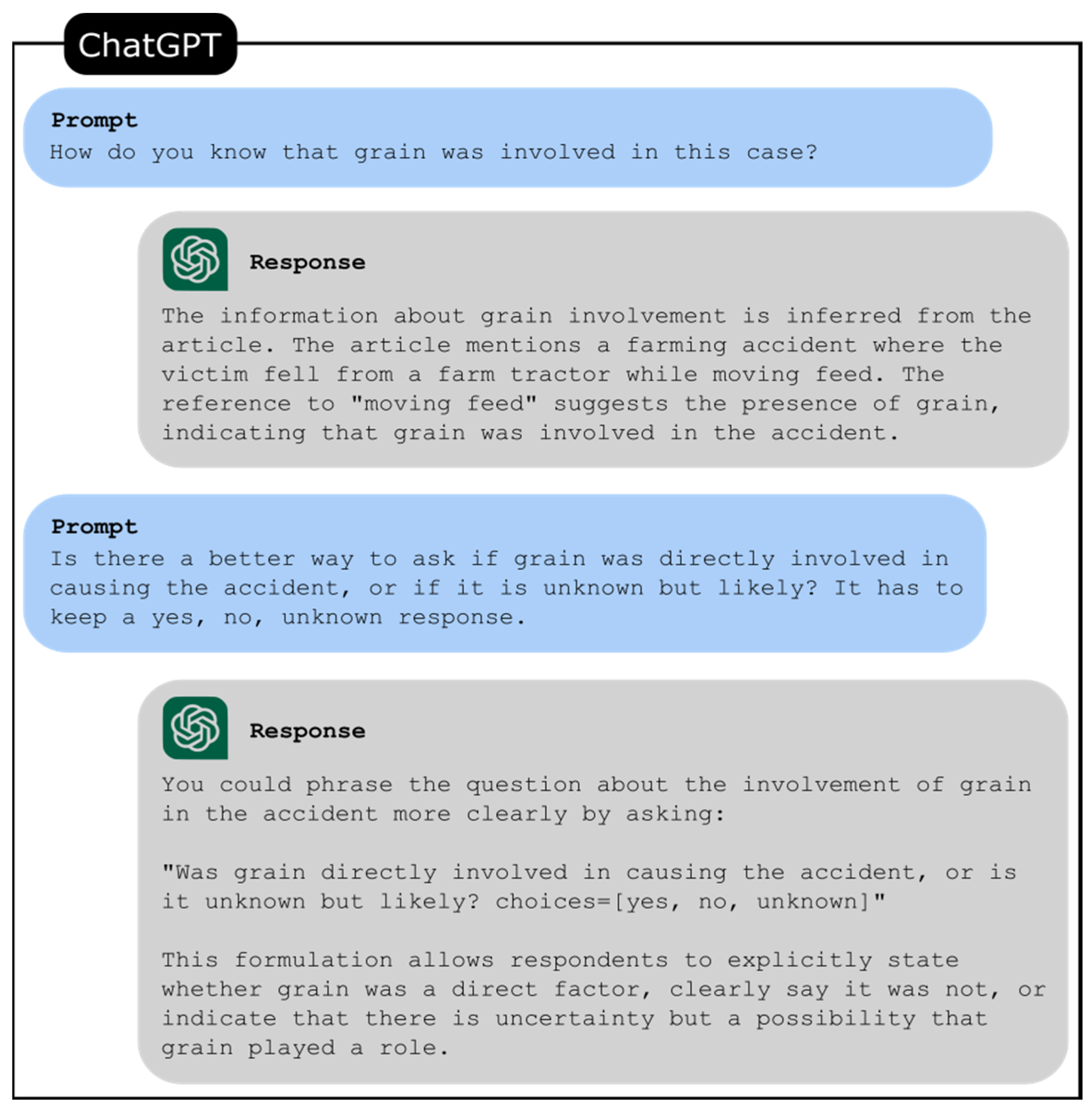 ChatGPT

Prompt
How do you know that grain was involved in this case?

Response
The information about grain involvement is inferred from the article. The article mentions a farming accident where the victim fell from a farm tractor while moving feed. The reference to "moving feed" suggests the presence of grain, indicating that grain was involved in the accident.

Prompt
Is there a better way to ask if grain was directly involved in causing the accident, or if it is unknown but likely? It has to keep a yes, no, unknown response.

Response
You could phrase the question about the involvement of grain in the accident more clearly by asking:

"Was grain directly involved in causing the accident, or is it unknown but likely? choices=[yes, no, unknown]"

This formulation allows respondents to explicitly state whether grain was a direct factor, clearly say it was not, or indicate that there is uncertainty but a possibility that grain played a role.